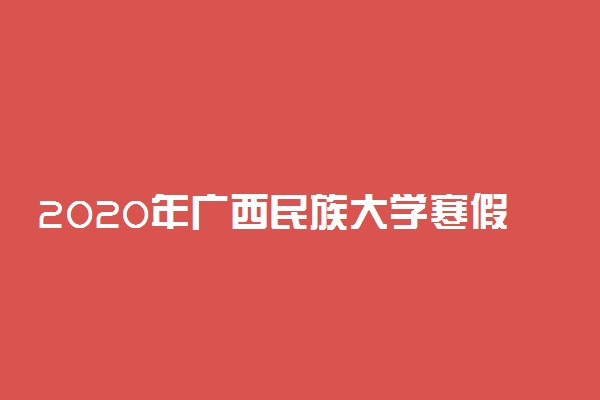 2020年广西民族大学寒假